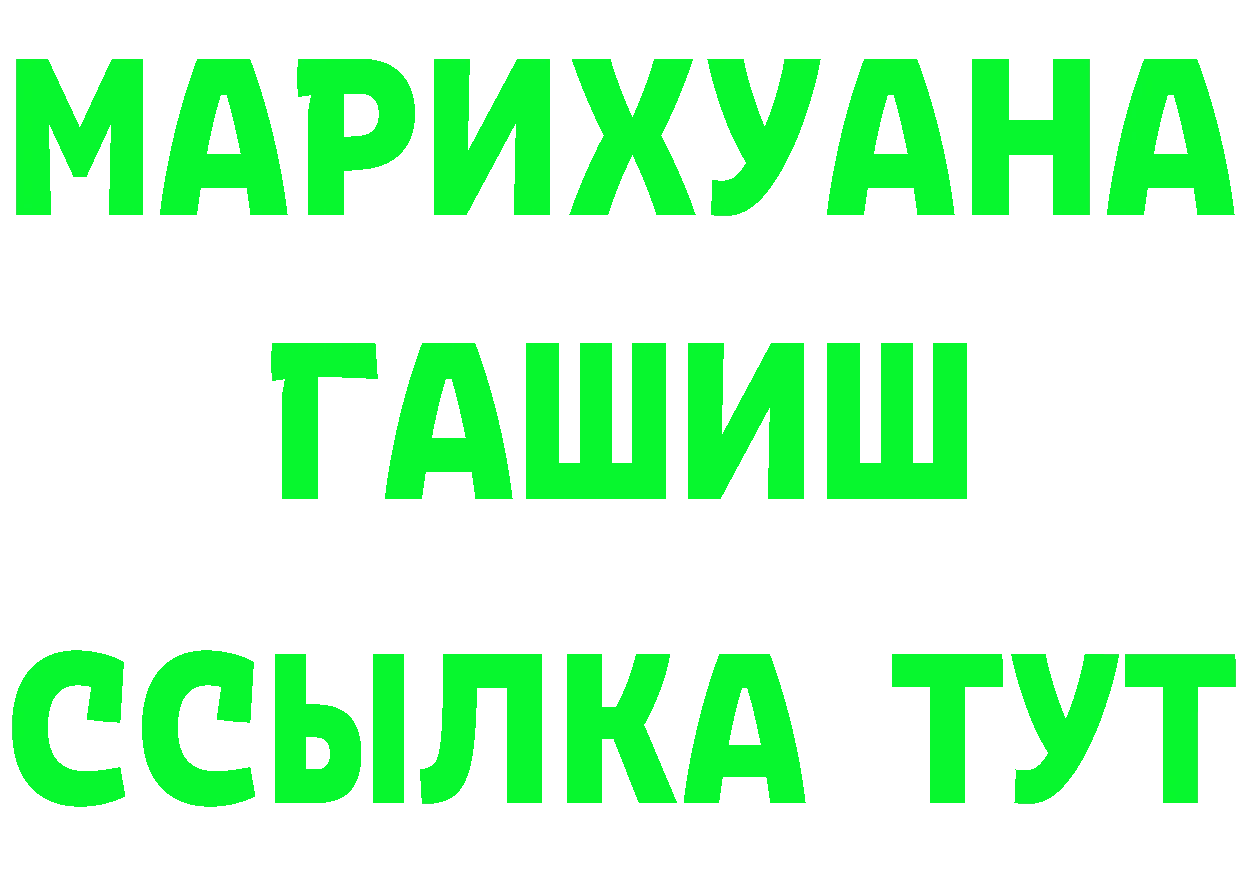 МАРИХУАНА
ГАШИШ
ССЫЛКА ТУТ